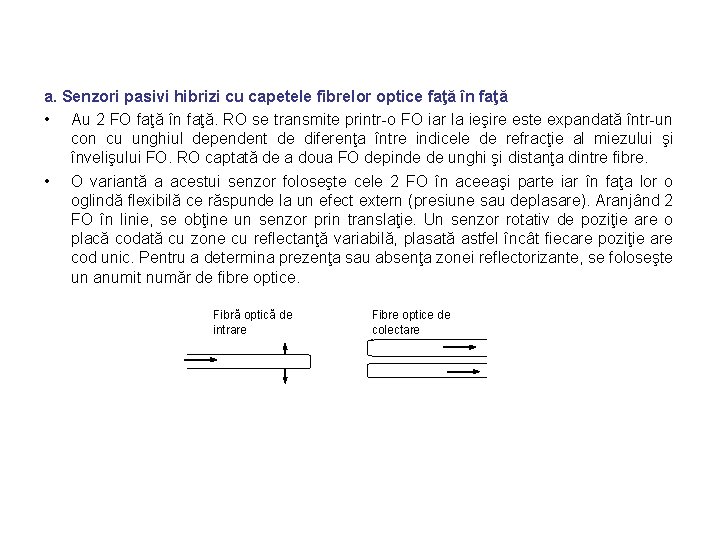 a. Senzori pasivi hibrizi cu capetele fibrelor optice faţă în faţă

• Au 2 FO faţă în faţă. RO se transmite printr-o FO iar la ieşire este expandată într-un con cu unghiul dependent de diferenţa între indicele de refracţie al miezului şi învelişului FO. RO captată de a doua FO depinde de unghi şi distanţa dintre fibre.

• O variantă a acestui senzor foloseşte cele 2 FO în aceeaşi parte iar în faţa lor o oglindă flexibilă ce răspunde la un efect extern (presiune sau deplasare). Aranjând 2 FO în linie, se obţine un senzor prin translaţie. Un senzor rotativ de poziţie are o placă codată cu zone cu reflectanţă variabilă, plasată astfel încât fiecare poziţie are cod unic. Pentru a determina prezenţa sau absenţa zonei reflectorizante, se foloseşte un anumit număr de fibre optice.

Fibră optică de intrare

Fibre optice de colectare